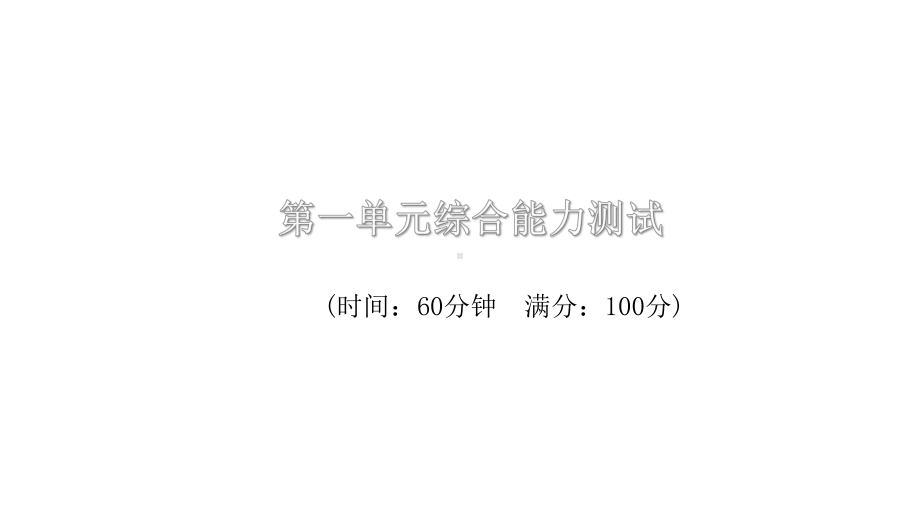 第一单元综合能力测试

（时间：60分钟　满分：100分）